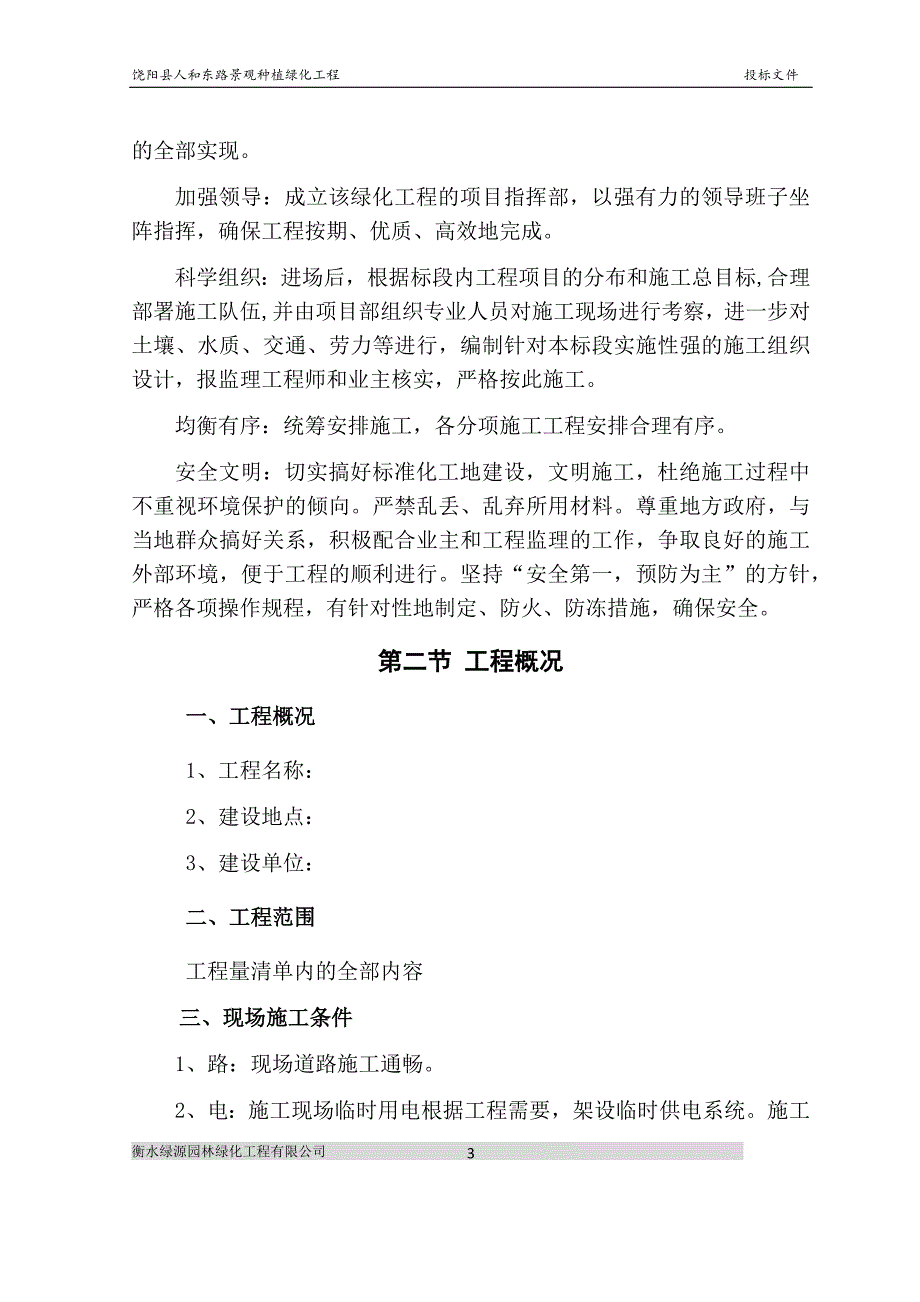 饶阳县人和东路景观种植绿化工程

投标文件

的全部实现。

加强领导：成立该绿化工程的项目指挥部，以强有力的领导班子坐阵指挥，确保工程按期、优质、高效地完成。

科学组织：进场后，根据标段内工程项目的分布和施工总目标,合理部署施工队伍,并由项目部组织专业人员对施工现场进行考察，进一步对土壤、水质、交通、劳力等进行，编制针对本标段实施性强的施工组织设计，报监理工程师和业主核实，严格按此施工。

均衡有序：统筹安排施工，各分项施工工程安排合理有序。

安全文明：切实搞好标准化工地建设，文明施工，杜绝施工过程中不重视环境保护的倾向。严禁乱丢、乱弃所用材料。尊重地方政府，与当地群众搞好关系，积极配合业主和工程监理的工作，争取良好的施工外部环境，便于工程的顺利进行。坚持“安全第一，预防为主”的方针，严格各项操作规程，有针对性地制定、防火、防冻措施，确保安全。

第二节 工程概况

一、工程概况

1、工程名称：

2、建设地点：

3、建设单位：

二、工程范围

工程量清单内的全部内容

三、现场施工条件

1、路：现场道路施工通畅。

2、电：施工现场临时用电根据工程需要，架设临时供电系统。施工

衡水绿源园林绿化工程有限公司

3